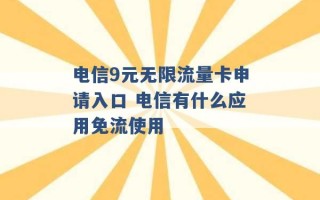 电信9元无限流量卡申请入口 电信有什么应用免流使用